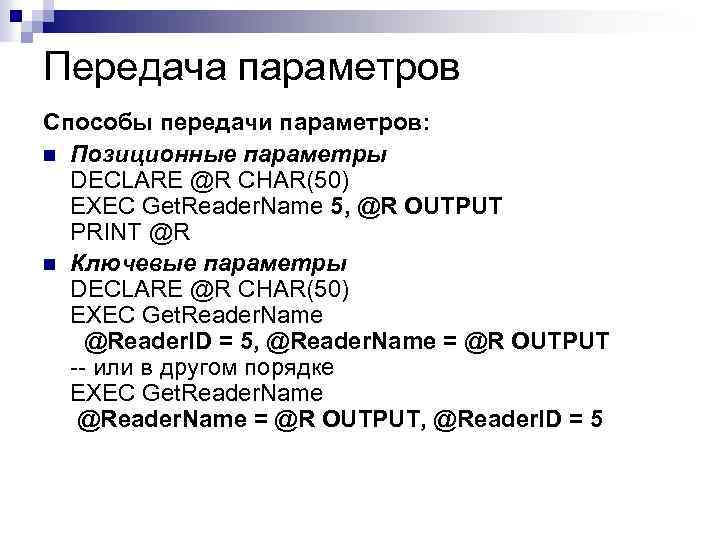 Передача параметров

Способы передачи параметров:

Позиционные параметры
DECLARE @R CHAR(50)
EXEC GetReaderName 5, @R OUTPUT
PRINT @R

Ключевые параметры
DECLARE @R CHAR(50)
EXEC GetReaderName
@ReaderID = 5, @ReaderName = @R OUTPUT
-- или в другом порядке
EXEC GetReaderName
@ReaderName = @R OUTPUT, @ReaderID = 5